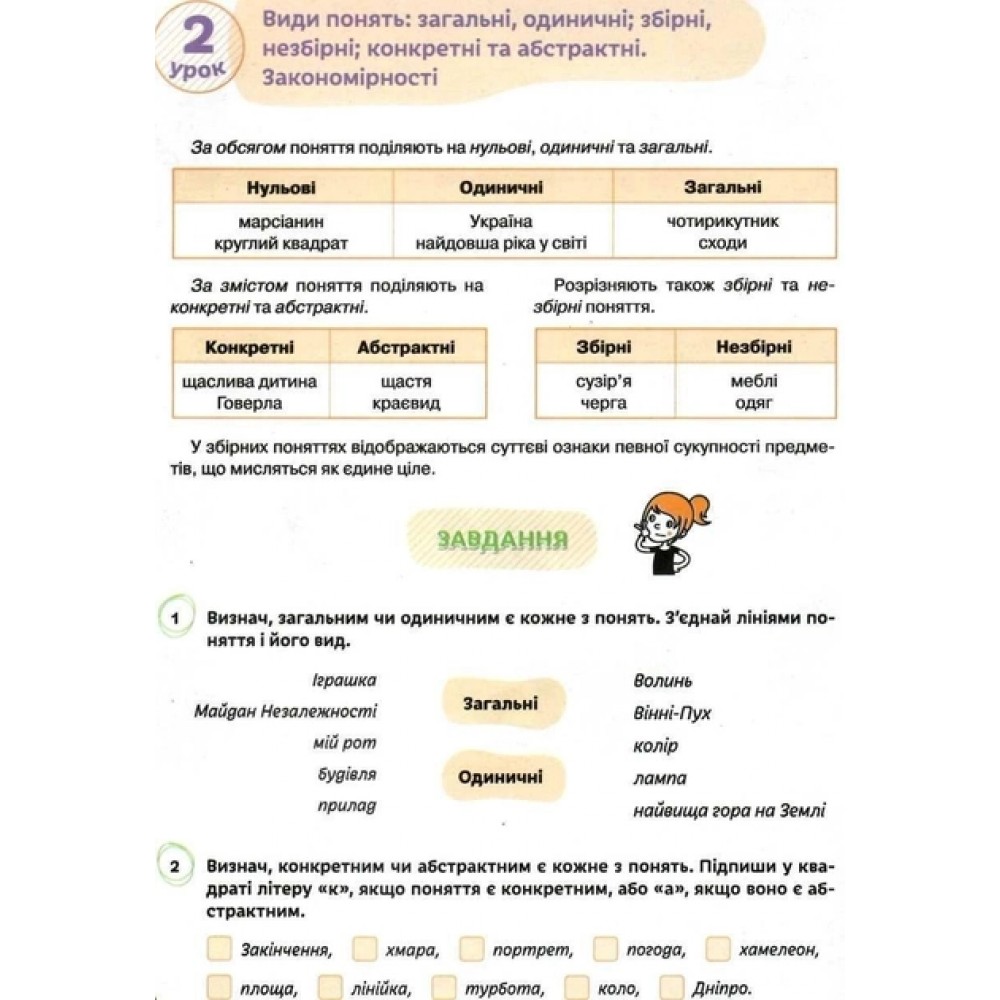 2 Урок

Види понять: загальні, одиничні; збірні, незбірні; конкретні та абстрактні. Закономірності

За обсягом поняття поділяють на нульові, одиничні та загальні.

| Нульові | Одиничні | Загальні |
|---|---|---|
| марсіанин круглий квадрат | Україна найдовша ріка у світі | чотирикутник сходи |

За змістом поняття поділяють на конкретні та абстрактні.

| Конкретні | Абстрактні |
|---|---|
| щаслива дитина Говерла | щастя краєвид |

Розрізняють також збірні та незбірні поняття.

| Збірні | Незбірні |
|---|---|
| сузір'я черга | меблі одяг |

У збірних поняттях відображаються суттєві ознаки певної сукупності предметів, що мисляться як єдине ціле.

ЗАВДАННЯ

1 Визнач, загальним чи одиничним є кожне з понять. З'єднай лініями поняття і його вид.

Іграшка
Майдан Незалежності
мій рот
будівля
прилад

Загальні

Одиничні

Волинь
Вінні-Пух
колір
лампа
найвища гора на Землі

2 Визнач, конкретним чи абстрактним є кожне з понять. Підпиши у квадраті літеру «к», якщо поняття є конкретним, або «а», якщо воно є абстрактним.

☐ Закінчення, ☐ хмара, ☐ портрет, ☐ погода, ☐ хамелеон,

☐ площа, ☐ лінійка, ☐ турбота, ☐ коло, ☐ Дніпро.